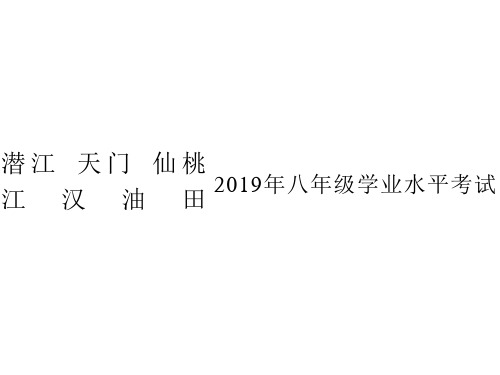 潜江 天门 仙桃
江 汉 油 田
2019年八年级学业水平考试